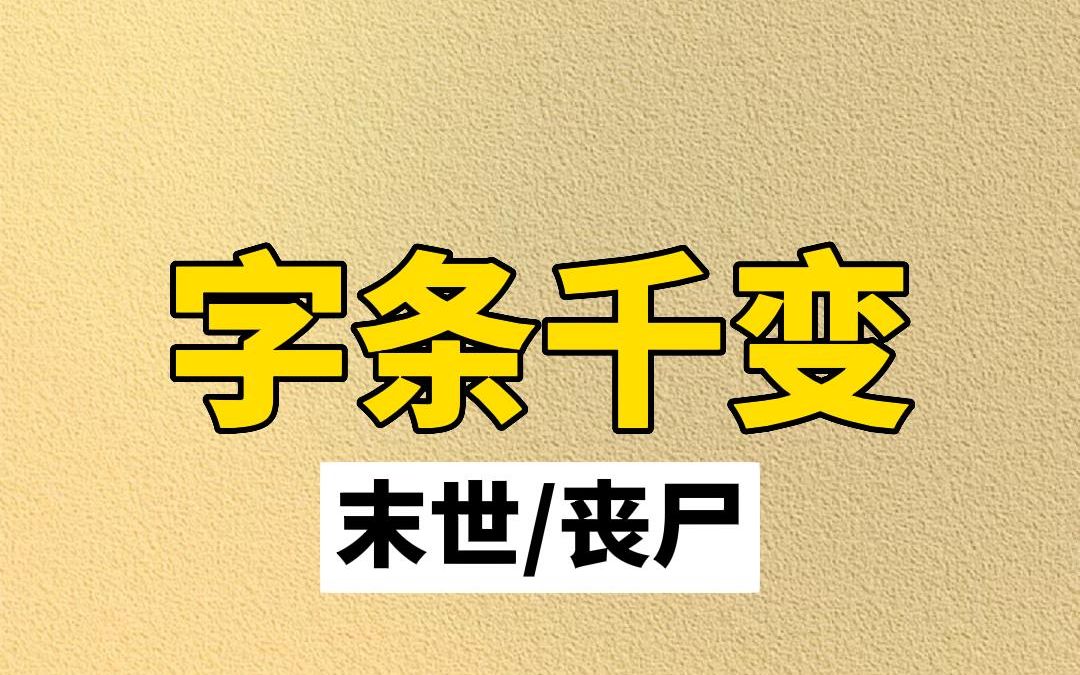 字条千变

末世/丧尸